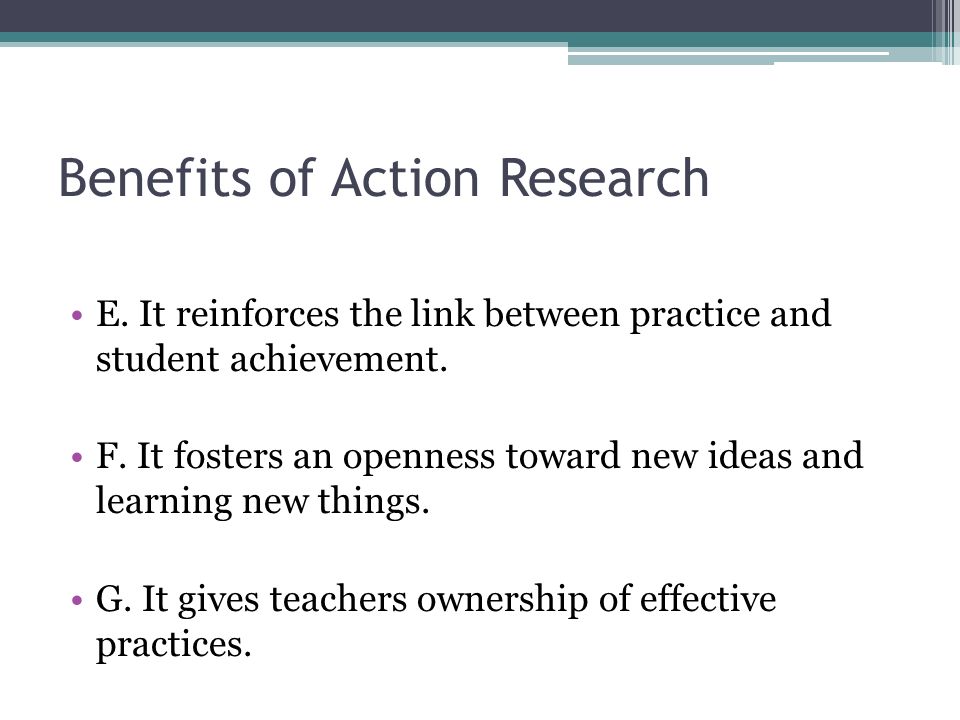 Benefits of Action Research

• E. It reinforces the link between practice and student achievement.

• F. It fosters an openness toward new ideas and learning new things.

• G. It gives teachers ownership of effective practices.